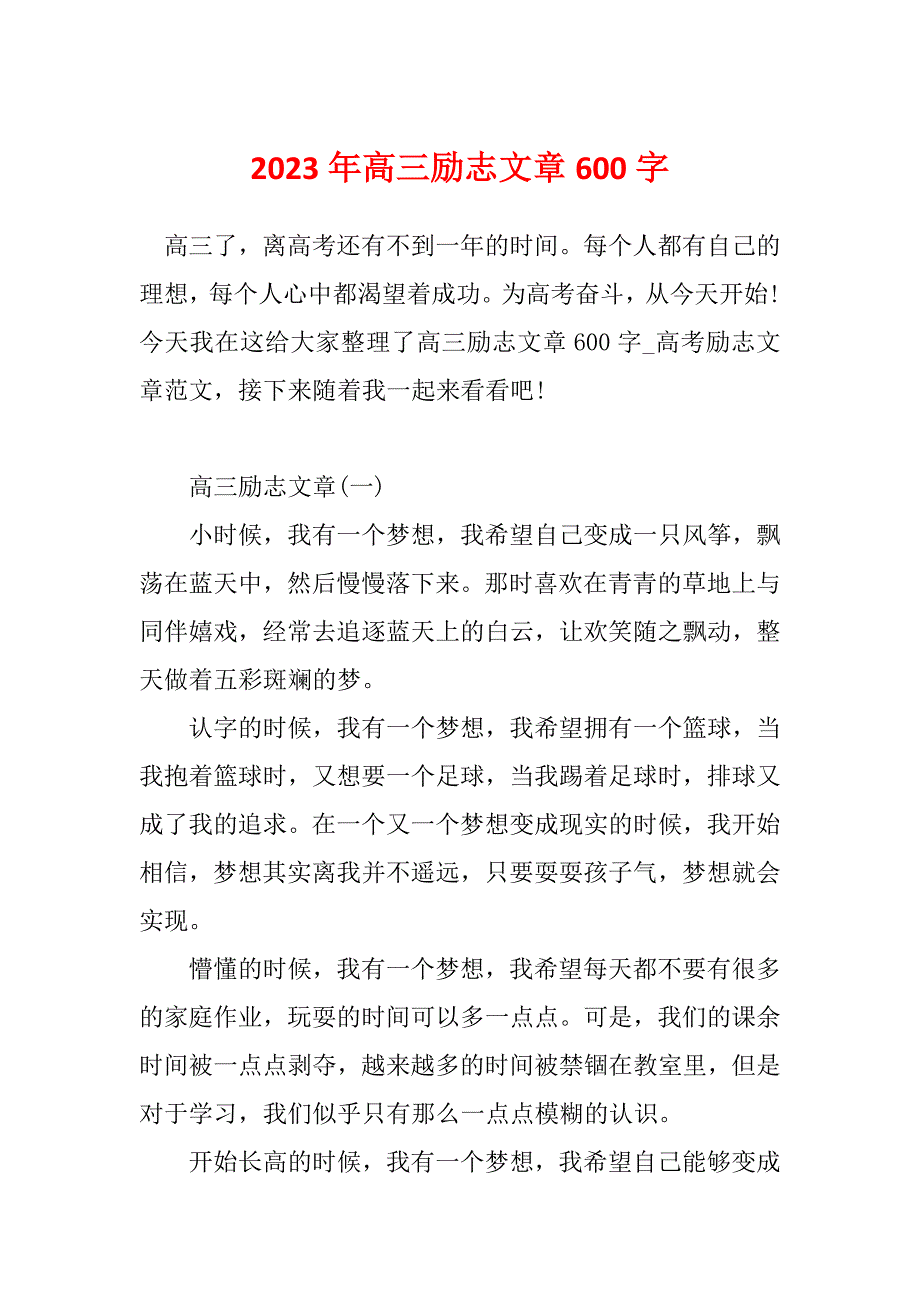 2023 年高三励志文章 600 字

高三了，离高考还有不到一年的时间。每个人都有自己的理想，每个人心中都渴望着成功。为高考奋斗，从今天开始！今天我在这给大家整理了高三励志文章 600 字_高考励志文章范文，接下来随着我一起来看看吧！

高三励志文章(一)

小时候，我有一个梦想，我希望自己变成一只风筝，飘荡在蓝天中，然后慢慢落下来。那时喜欢在青青的草地上与同伴嬉戏，经常去追逐蓝天上的白云，让欢笑随之飘动，整天做着五彩斑斓的梦。

认字的时候，我有一个梦想，我希望拥有一个篮球，当我抱着篮球时，又想要一个足球，当我踢着足球时，排球又成了我的追求。在一个又一个梦想变成现实的时候，我开始相信，梦想其实离我并不遥远，只要耍耍孩子气，梦想就会实现。

懵懂的时候，我有一个梦想，我希望每天都不要有很多的家庭作业，玩耍的时间可以多一点点。可是，我们的课余时间被一点点剥夺，越来越多的时间被禁锢在教室里，但是对于学习，我们似乎只有那么一点点模糊的认识。

开始长高的时候，我有一个梦想，我希望自己能够变成